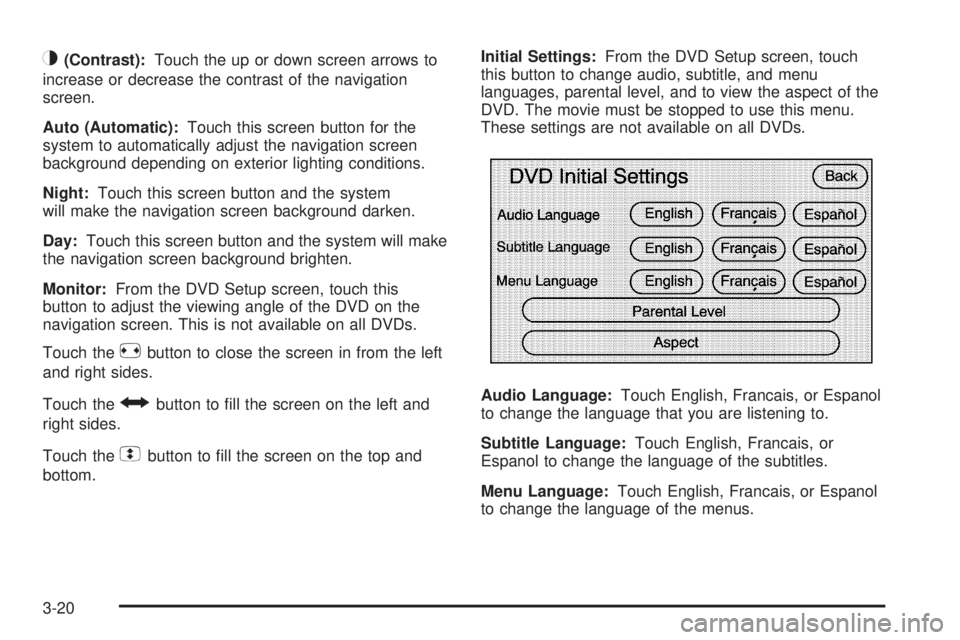 (Contrast): Touch the up or down screen arrows to increase or decrease the contrast of the navigation screen.

Auto (Automatic): Touch this screen button for the system to automatically adjust the navigation screen background depending on exterior lighting conditions.

Night: Touch this screen button and the system will make the navigation screen background darken.

Day: Touch this screen button and the system will make the navigation screen background brighten.

Monitor: From the DVD Setup screen, touch this button to adjust the viewing angle of the DVD on the navigation screen. This is not available on all DVDs.

Touch the button to close the screen in from the left and right sides.

Touch the button to fill the screen on the left and right sides.

Touch the button to fill the screen on the top and bottom.

Initial Settings: From the DVD Setup screen, touch this button to change audio, subtitle, and menu languages, parental level, and to view the aspect of the DVD. The movie must be stopped to use this menu. These settings are not available on all DVDs.

DVD Initial Settings
Back
Audio Language English Français Español
Subtitle Language English Français Español
Menu Language English Français Español
Parental Level
Aspect

Audio Language: Touch English, Francais, or Espanol to change the language that you are listening to.

Subtitle Language: Touch English, Francais, or Espanol to change the language of the subtitles.

Menu Language: Touch English, Francais, or Espanol to change the language of the menus.

3-20

carmanualsonline.info